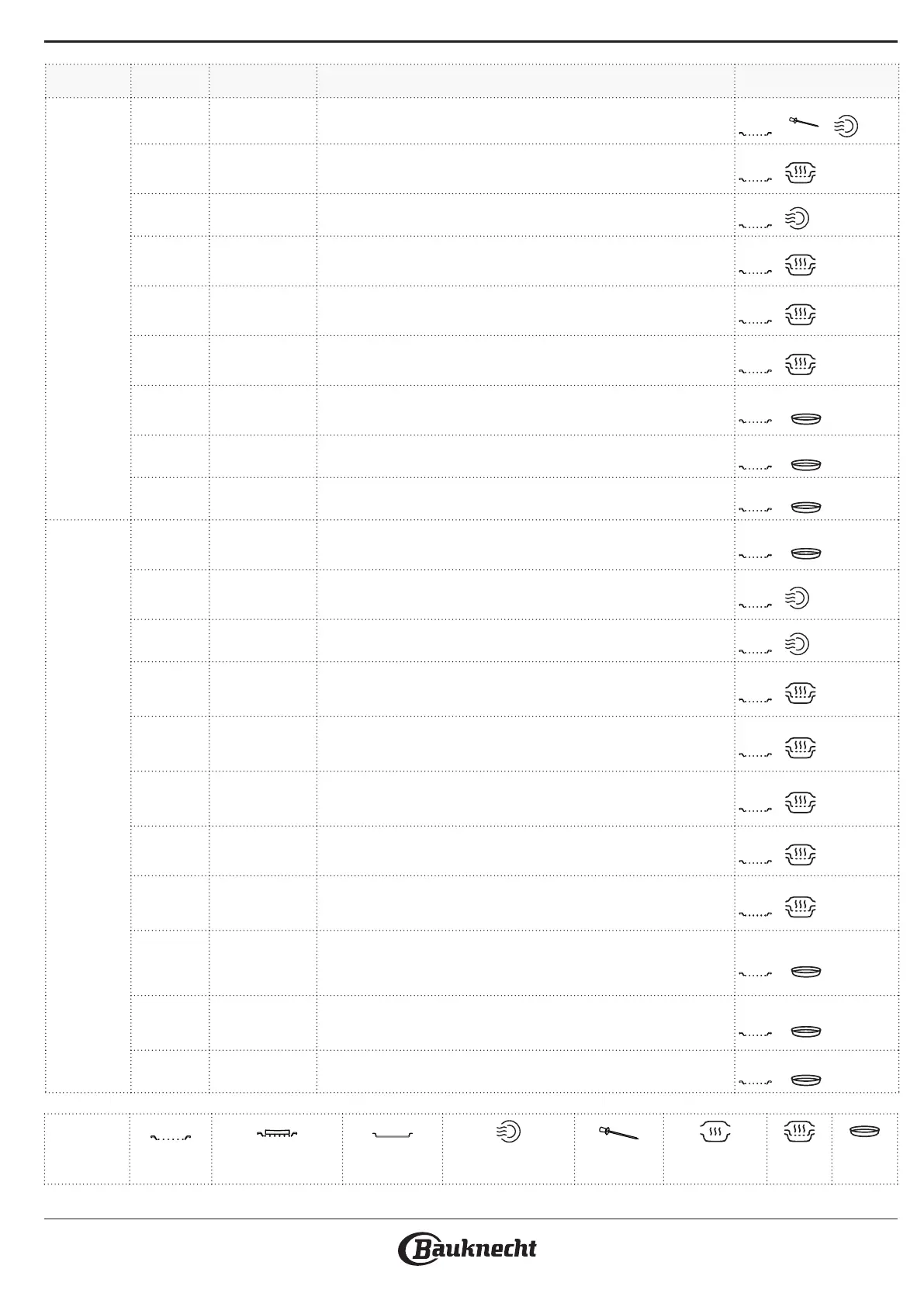 Bauknecht